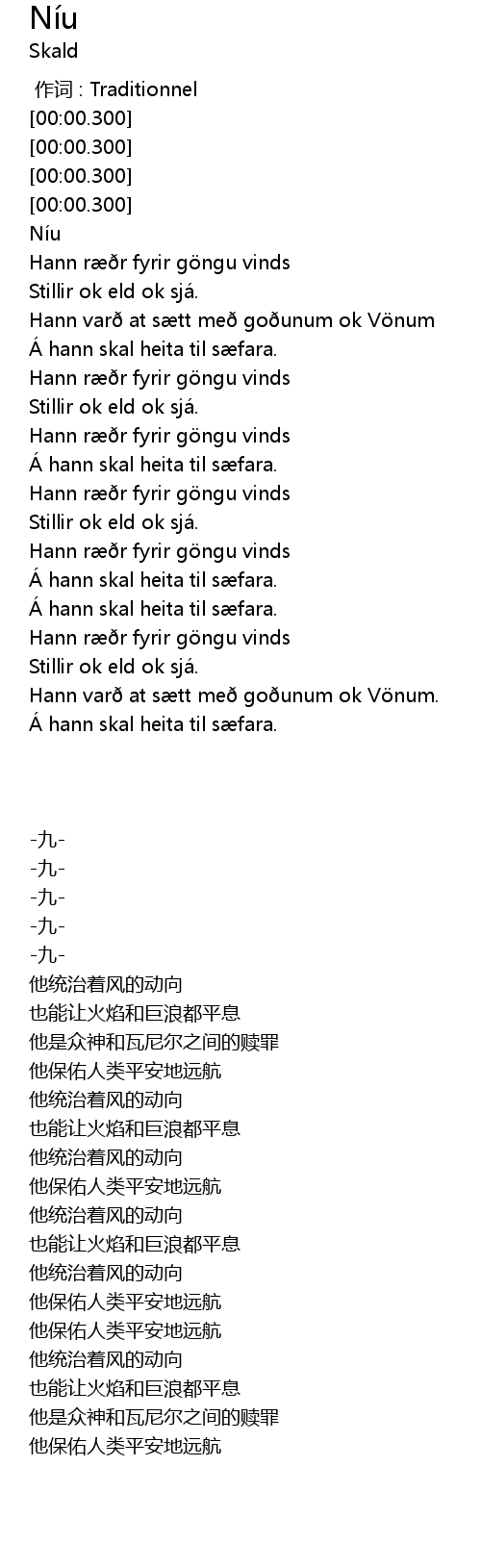 Níu
Skald

作词 : Traditionnel
[00:00.300]
[00:00.300]
[00:00.300]
[00:00.300]
Níu
Hann ræðr fyrir göngu vinds
Stillir ok eld ok sjá.
Hann varð at sætt með goðunum ok Vönum
Á hann skal heita til sæfara.
Hann ræðr fyrir göngu vinds
Stillir ok eld ok sjá.
Hann ræðr fyrir göngu vinds
Á hann skal heita til sæfara.
Hann ræðr fyrir göngu vinds
Stillir ok eld ok sjá.
Hann ræðr fyrir göngu vinds
Á hann skal heita til sæfara.
Á hann skal heita til sæfara.
Hann ræðr fyrir göngu vinds
Stillir ok eld ok sjá.
Hann varð at sætt með goðunum ok Vönum.
Á hann skal heita til sæfara.

-九-
-九-
-九-
-九-
-九-
他统治着风的动向
也能让火焰和巨浪都平息
他是众神和瓦尼尔之间的赎罪
他保佑人类平安地远航
他统治着风的动向
也能让火焰和巨浪都平息
他统治着风的动向
他保佑人类平安地远航
他统治着风的动向
也能让火焰和巨浪都平息
他统治着风的动向
他保佑人类平安地远航
他保佑人类平安地远航
他统治着风的动向
也能让火焰和巨浪都平息
他是众神和瓦尼尔之间的赎罪
他保佑人类平安地远航